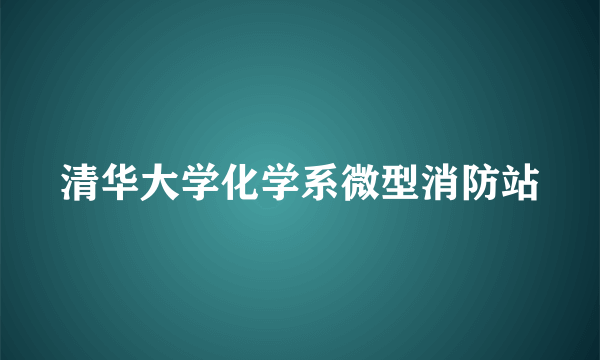 清华大学化学系微型消防站